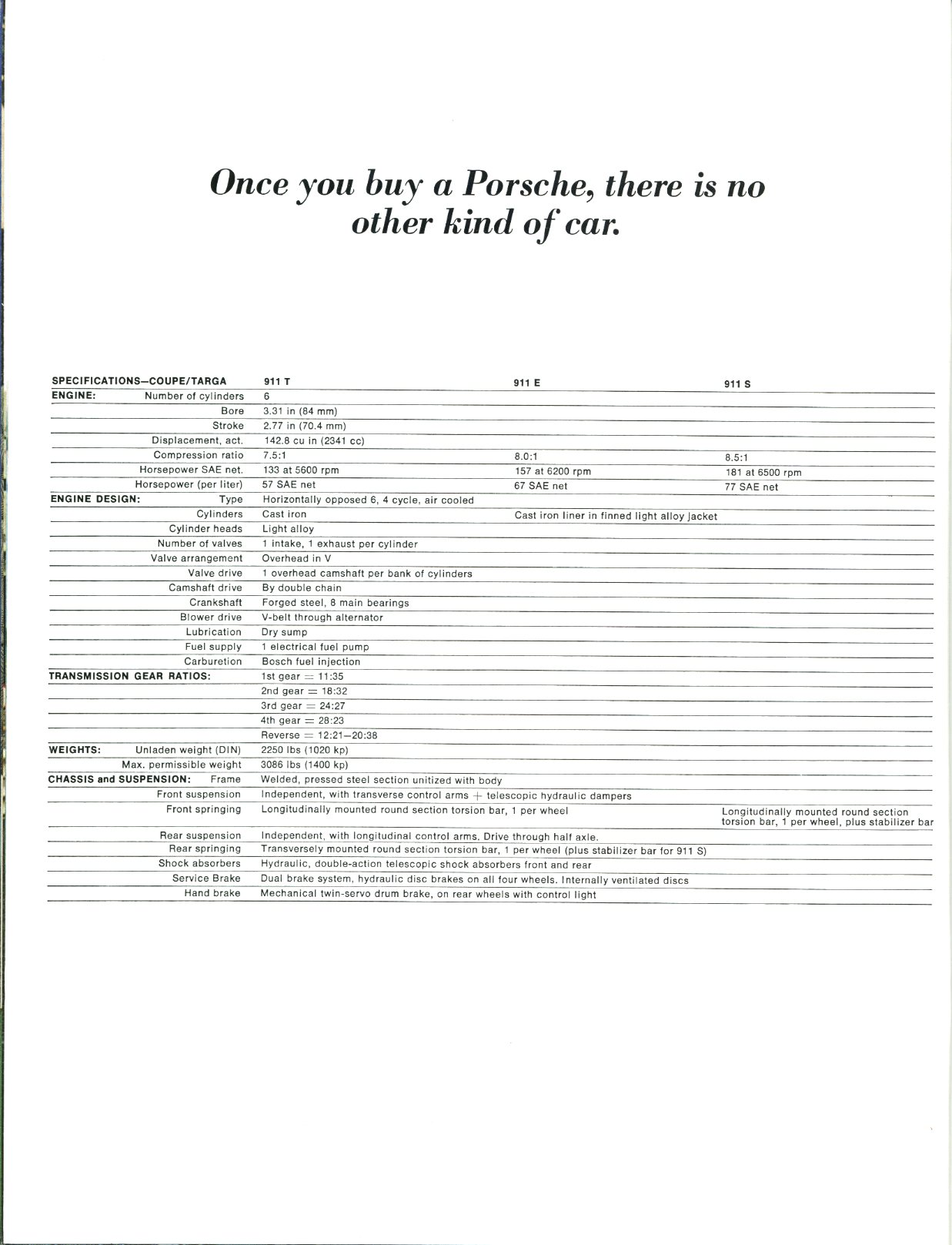 Once you buy a Porsche, there is no other kind of car.

| SPECIFICATIONS—COUPE/TARGA | | 911 T | 911 E | 911 S |
|---|---|---|---|---|
| ENGINE: | Number of cylinders | 6 | | |
| | Bore | 3.31 in (84 mm) | | |
| | Stroke | 2.77 in (70.4 mm) | | |
| | Displacement, act. | 142.8 cu in (2341 cc) | | |
| | Compression ratio | 7.5:1 | 8.0:1 | 8.5:1 |
| | Horsepower SAE net. | 133 at 5600 rpm | 157 at 6200 rpm | 181 at 6500 rpm |
| | Horsepower (per liter) | 57 SAE net | 67 SAE net | 77 SAE net |
| ENGINE DESIGN: | Type | Horizontally opposed 6, 4 cycle, air cooled | | |
| | Cylinders | Cast iron | Cast iron liner in finned light alloy jacket | |
| | Cylinder heads | Light alloy | | |
| | Number of valves | 1 intake, 1 exhaust per cylinder | | |
| | Valve arrangement | Overhead in V | | |
| | Valve drive | 1 overhead camshaft per bank of cylinders | | |
| | Camshaft drive | By double chain | | |
| | Crankshaft | Forged steel, 8 main bearings | | |
| | Blower drive | V-belt through alternator | | |
| | Lubrication | Dry sump | | |
| | Fuel supply | 1 electrical fuel pump | | |
| | Carburetion | Bosch fuel injection | | |
| TRANSMISSION GEAR RATIOS: | | 1st gear = 11:35 | | |
| | | 2nd gear = 18:32 | | |
| | | 3rd gear = 24:27 | | |
| | | 4th gear = 28:23 | | |
| | | Reverse = 12:21—20:38 | | |
| WEIGHTS: | Unladen weight (DIN) | 2250 lbs (1020 kp) | | |
| | Max. permissible weight | 3086 lbs (1400 kp) | | |
| CHASSIS and SUSPENSION: | Frame | Welded, pressed steel section unitized with body | | |
| | Front suspension | Independent, with transverse control arms + telescopic hydraulic dampers | | |
| | Front springing | Longitudinally mounted round section torsion bar, 1 per wheel | | Longitudinally mounted round section torsion bar, 1 per wheel, plus stabilizer bar |
| | Rear suspension | Independent, with longitudinal control arms. Drive through half axle. | | |
| | Rear springing | Transversely mounted round section torsion bar, 1 per wheel (plus stabilizer bar for 911 S) | | |
| | Shock absorbers | Hydraulic, double-action telescopic shock absorbers front and rear | | |
| | Service Brake | Dual brake system, hydraulic disc brakes on all four wheels. Internally ventilated discs | | |
| | Hand brake | Mechanical twin-servo drum brake, on rear wheels with control light | | |